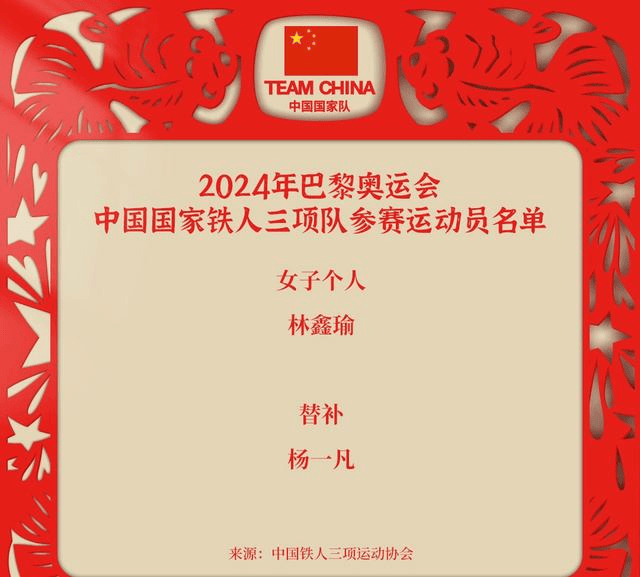 TEAM CHINA
中国国家队

2024年巴黎奥运会
中国国家铁人三项队参赛运动员名单

女子个人

林鑫瑜

替补

杨一凡

来源：中国铁人三项运动协会